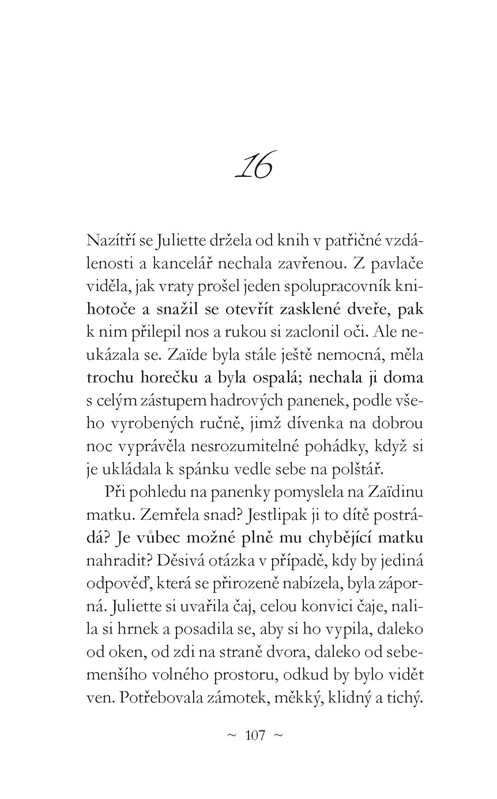 16

Nazítří se Juliette držela od knih v patřičné vzdálenosti a kancelář nechala zavřenou. Z pavlače viděla, jak vraty prošel jeden spolupracovník knihotoče a snažil se otevřít zasklené dveře, pak k nim přilepil nos a rukou si zaclonil oči. Ale neukázala se. Zaïde byla stále ještě nemocná, měla trochu horečku a byla ospalá; nechala ji doma s celým zástupem hadrových panenek, podle všeho vyrobených ručně, jimž dívenka na dobrou noc vyprávěla nesrozumitelné pohádky, když si je ukládala k spánku vedle sebe na polštář.

Při pohledu na panenky pomyslela na Zaïdinu matku. Zemřela snad? Jestlipak ji to dítě postrádá? Je vůbec možné plně mu chybějící matku nahradit? Děsivá otázka v případě, kdy by jediná odpověď, která se přirozeně nabízela, byla záporná. Juliette si uvařila čaj, celou konvici čaje, nalila si hrnek a posadila se, aby si ho vypila, daleko od oken, od zdi na straně dvora, daleko od sebemenšího volného prostoru, odkud by bylo vidět ven. Potřebovala zámotek, měkký, klidný a tichý.

~ 107 ~